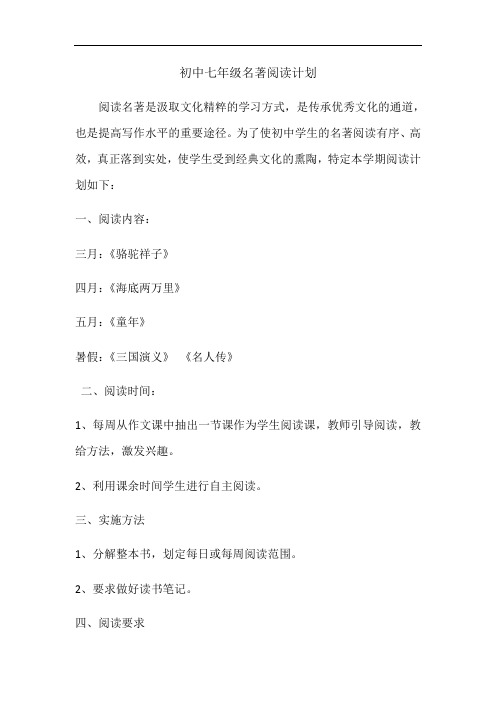 初中七年级名著阅读计划

阅读名著是汲取文化精粹的学习方式，是传承优秀文化的通道，也是提高写作水平的重要途径。为了使初中学生的名著阅读有序、高效，真正落到实处，使学生受到经典文化的熏陶，特定本学期阅读计划如下：

一、阅读内容：

三月：《骆驼祥子》

四月：《海底两万里》

五月：《童年》

暑假：《三国演义》 《名人传》

二、阅读时间：

1、每周从作文课中抽出一节课作为学生阅读课，教师引导阅读，教给方法，激发兴趣。

2、利用课余时间学生进行自主阅读。

三、实施方法

1、分解整本书，划定每日或每周阅读范围。

2、要求做好读书笔记。

四、阅读要求